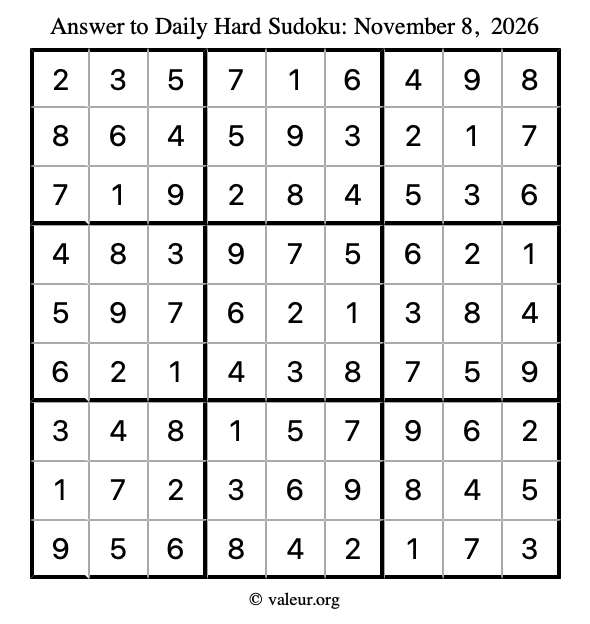 Answer to Daily Hard Sudoku: November 8, 2026

| | | | | | | | | |
|---|---|---|---|---|---|---|---|---|
| 2 | 3 | 5 | 7 | 1 | 6 | 4 | 9 | 8 |
| 8 | 6 | 4 | 5 | 9 | 3 | 2 | 1 | 7 |
| 7 | 1 | 9 | 2 | 8 | 4 | 5 | 3 | 6 |
| 4 | 8 | 3 | 9 | 7 | 5 | 6 | 2 | 1 |
| 5 | 9 | 7 | 6 | 2 | 1 | 3 | 8 | 4 |
| 6 | 2 | 1 | 4 | 3 | 8 | 7 | 5 | 9 |
| 3 | 4 | 8 | 1 | 5 | 7 | 9 | 6 | 2 |
| 1 | 7 | 2 | 3 | 6 | 9 | 8 | 4 | 5 |
| 9 | 5 | 6 | 8 | 4 | 2 | 1 | 7 | 3 |

© valeur.org